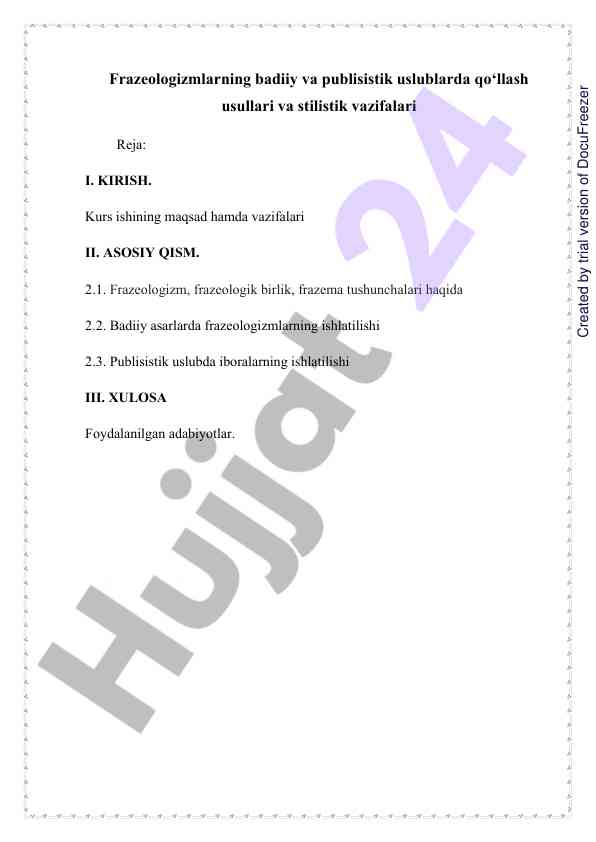 Frazeologizmlarning badiiy va publisistik uslublarda qo‘llash usullari va stilistik vazifalari

Reja:

I. KIRISH.

Kurs ishining maqsad hamda vazifalari

II. ASOSIY QISM.

2.1. Frazeologizm, frazeologik birlik, frazema tushunchalari haqida

2.2. Badiiy asarlarda frazeologizmlarning ishlatilishi

2.3. Publisistik uslubda iboralarning ishlatilishi

III. XULOSA

Foydalanilgan adabiyotlar.

Hujjat 24

Created by trial version of DocuFreezer